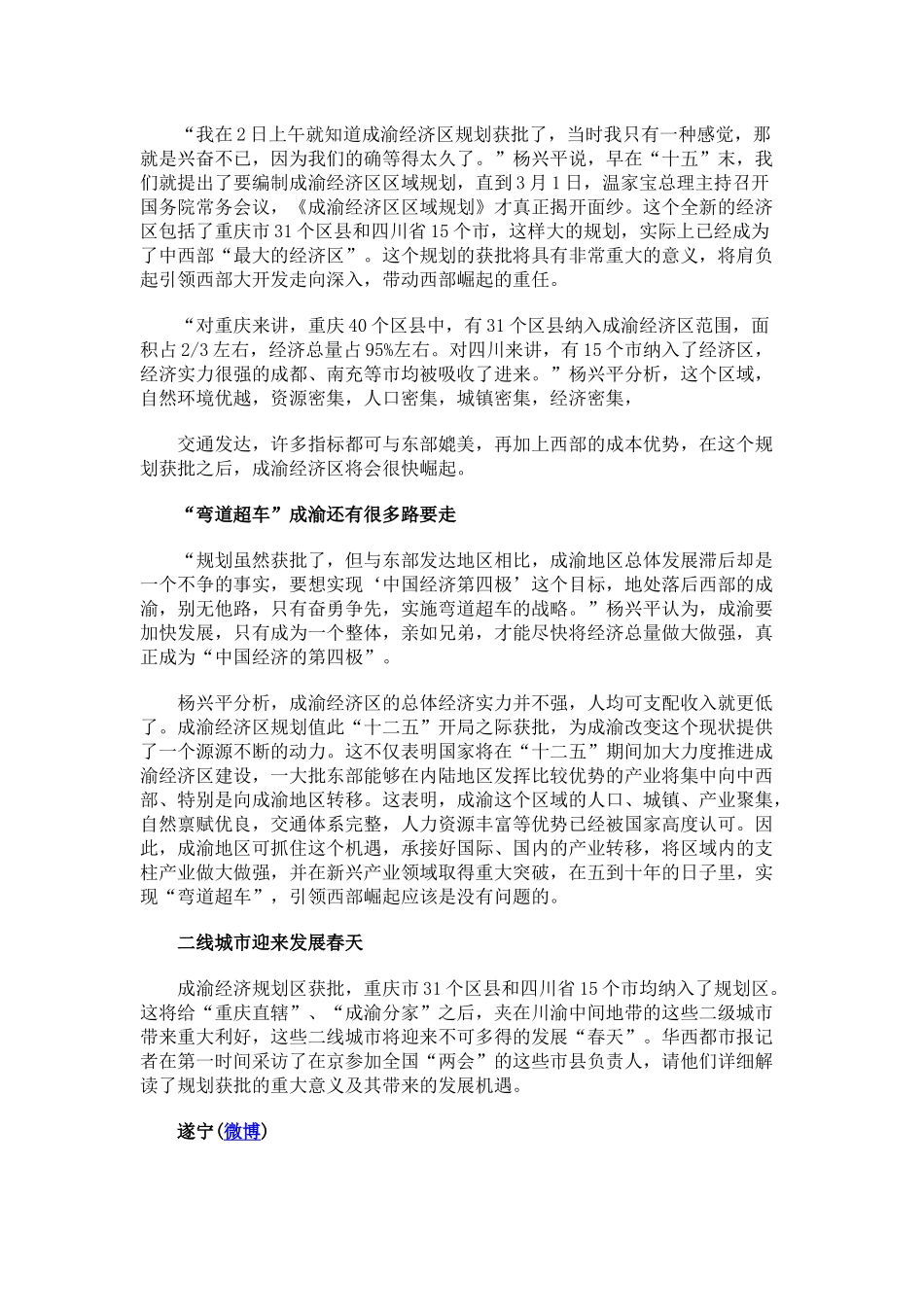 “我在2日上午就知道成渝经济区规划获批了，当时我只有一种感觉，那就是兴奋不已，因为我们的确等得太久了。”杨兴平说，早在“十五”末，我们就提出了要编制成渝经济区区域规划，直到3月1日，温家宝总理主持召开国务院常务会议，《成渝经济区区域规划》才真正揭开面纱。这个全新的经济区包括了重庆市31个区县和四川省15个市，这样大的规划，实际上已经成为了中西部“最大的经济区”。这个规划的获批将具有非常重大的意义，将肩负起引领西部大开发走向深入，带动西部崛起的重任。

“对重庆来讲，重庆40个区县中，有31个区县纳入成渝经济区范围，面积占2/3左右，经济总量占95%左右。对四川来讲，有15个市纳入了经济区，经济实力很强的成都、南充等市均被吸收了进来。”杨兴平分析，这个区域，自然环境优越，资源密集，人口密集，城镇密集，经济密集，

交通发达，许多指标都可与东部媲美，再加上西部的成本优势，在这个规划获批之后，成渝经济区将会很快崛起。

“弯道超车”成渝还有很多路要走

“规划虽然获批了，但与东部发达地区相比，成渝地区总体发展滞后却是一个不争的事实，要想实现‘中国经济第四极’这个目标，地处落后西部的成渝，别无他路，只有奋勇争先，实施弯道超车的战略。”杨兴平认为，成渝要加快发展，只有成为一个整体，亲如兄弟，才能尽快将经济总量做大做强，真正成为“中国经济的第四极”。

杨兴平分析，成渝经济区的总体经济实力并不强，人均可支配收入就更低了。成渝经济区规划值此“十二五”开局之际获批，为成渝改变这个现状提供了一个源源不断的动力。这不仅表明国家将在“十二五”期间加大力度推进成渝经济区建设，一大批东部能够在内陆地区发挥比较优势的产业将集中向中西部、特别是向成渝地区转移。这表明，成渝这个区域的人口、城镇、产业聚集，自然禀赋优良，交通体系完整，人力资源丰富等优势已经被国家高度认可。因此，成渝地区可抓住这个机遇，承接好国际、国内的产业转移，将区域内的支柱产业做大做强，并在新兴产业领域取得重大突破，在五到十年的日子里，实现“弯道超车”，引领西部崛起应该是没有问题的。

二线城市迎来发展春天

成渝经济规划区获批，重庆市31个区县和四川省15个市均纳入了规划区。这将给“重庆直辖”、“成渝分家”之后，夹在川渝中间地带的这些二级城市带来重大利好，这些二线城市将迎来不可多得的发展“春天”。华西都市报记者在第一时间采访了在京参加全国“两会”的这些市县负责人，请他们详细解读了规划获批的重大意义及其带来的发展机遇。

遂宁(微博)